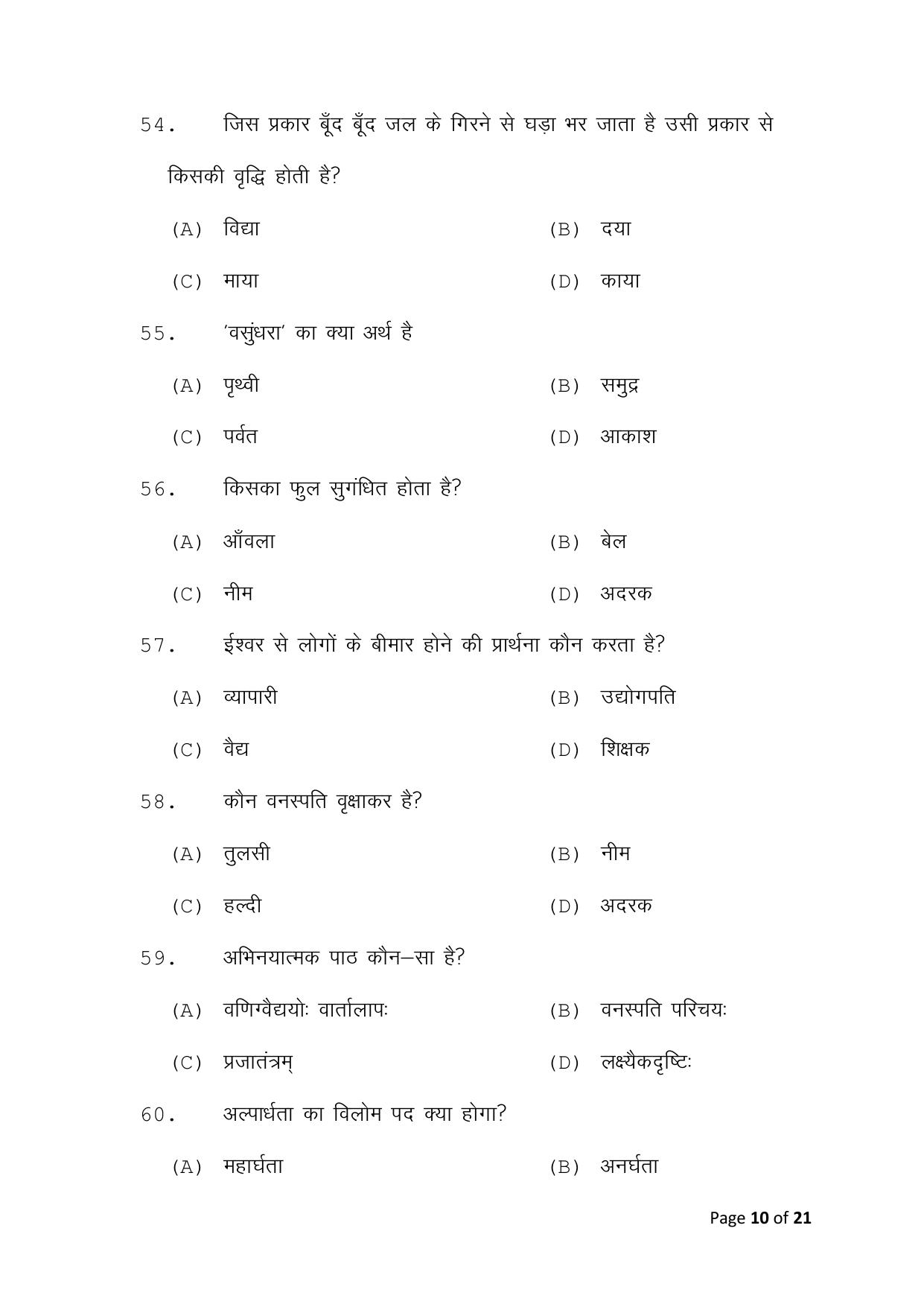 54. जिस प्रकार बूँद बूँद जल के गिरने से घड़ा भर जाता है उसी प्रकार से किसकी वृद्धि होती है?

(A) विद्या
(B) दया
(C) माया
(D) काया

55. 'वसुंधरा' का क्या अर्थ है

(A) पृथ्वी
(B) समुद्र
(C) पर्वत
(D) आकाश

56. किसका फुल सुगंधित होता है?

(A) आँवला
(B) बेल
(C) नीम
(D) अदरक

57. ईश्वर से लोगों के बीमार होने की प्रार्थना कौन करता है?

(A) व्यापारी
(B) उद्योगपति
(C) वैद्य
(D) शिक्षक

58. कौन वनस्पति वृक्षाकर है?

(A) तुलसी
(B) नीम
(C) हल्दी
(D) अदरक

59. अभिनयात्मक पाठ कौन–सा है?

(A) वणिग्वैद्ययोः वार्तालापः
(B) वनस्पति परिचयः
(C) प्रजातंत्रम्
(D) लक्ष्यैकदृष्टिः

60. अल्पार्धता का विलोम पद क्या होगा?

(A) महार्घता
(B) अनर्घता

Page 10 of 21